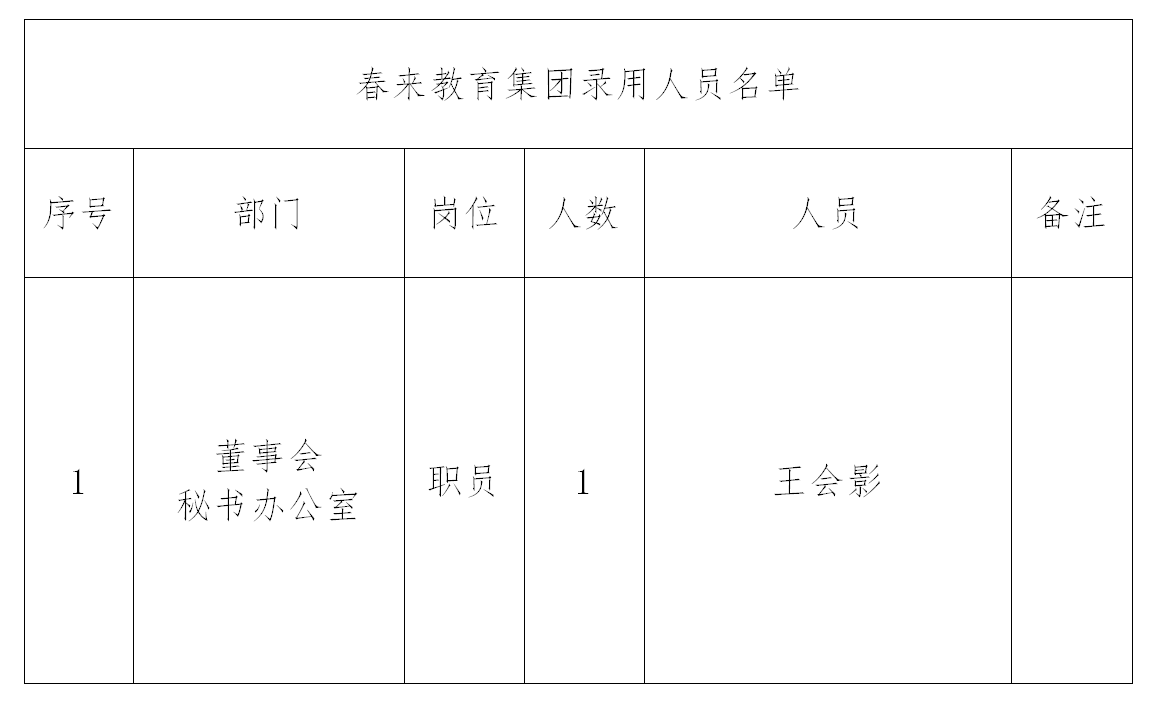 春来教育集团录用人员名单

| 序号 | 部门 | 岗位 | 人数 | 人员 | 备注 |
|---|---|---|---|---|---|
| 1 | 董事会 秘书办公室 | 职员 | 1 | 王会影 | |